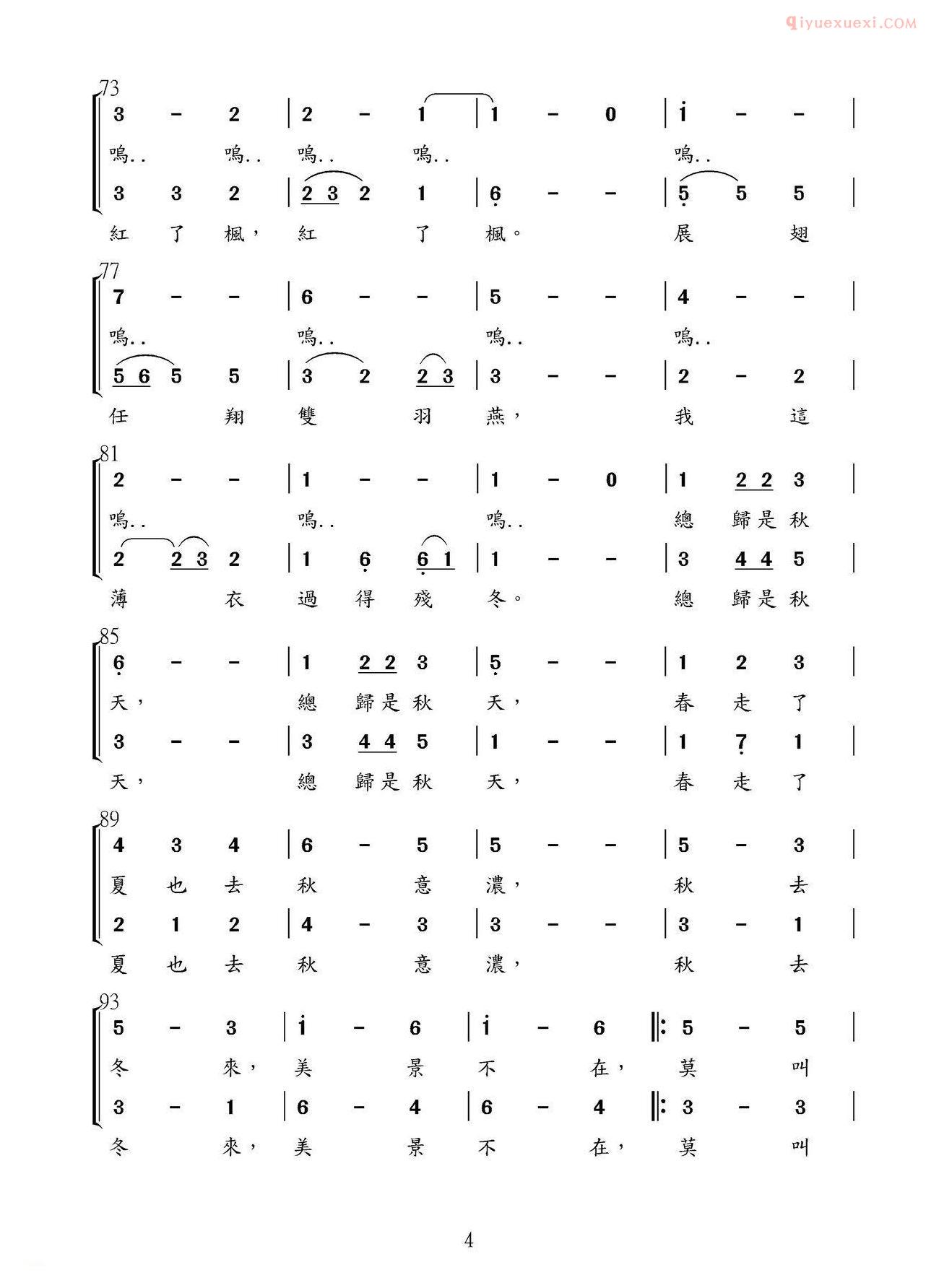 qiyuexuexi.COM

73
3 - 2 | 2 - 1 | 1 - 0 | i - - |
嗚.. 嗚.. 嗚.. 嗚.. 嗚..
3 3 2 | 2 3 2 1 | 6 - - | 5 5 5 |
紅 了 楓， 紅 了 楓。 展 翅

77
7 - - | 6 - - | 5 - - | 4 - - |
嗚.. 嗚.. 嗚.. 嗚..
5 6 5 5 | 3 2 2 3 | 3 - - | 2 - 2 |
任 翔 雙 羽 燕， 我 這

81
2 - - | 1 - - | 1 - 0 | 1 2 2 3 |
嗚.. 嗚.. 嗚.. 總 歸 是 秋
2 2 3 2 | 1 6 6 1 | 1 - - | 3 4 4 5 |
薄 衣 過 得 殘 冬。 總 歸 是 秋

85
6 - - | 1 2 2 3 | 5 - - | 1 2 3 |
天， 總 歸 是 秋 天， 春 走 了
3 - - | 3 4 4 5 | 1 - - | 1 7 1 |
天， 總 歸 是 秋 天， 春 走 了

89
4 3 4 | 6 - 5 | 5 - - | 5 - 3 |
夏 也 去 秋 意 濃， 秋 去
2 1 2 | 4 - 3 | 3 - - | 3 - 1 |
夏 也 去 秋 意 濃， 秋 去

93
5 - 3 | i - 6 | i - 6 ‖: 5 - 5 |
冬 來， 美 景 不 在， 莫 叫
3 - 1 | 6 - 4 | 6 - 4 ‖: 3 - 3 |
冬 來， 美 景 不 在， 莫 叫

4